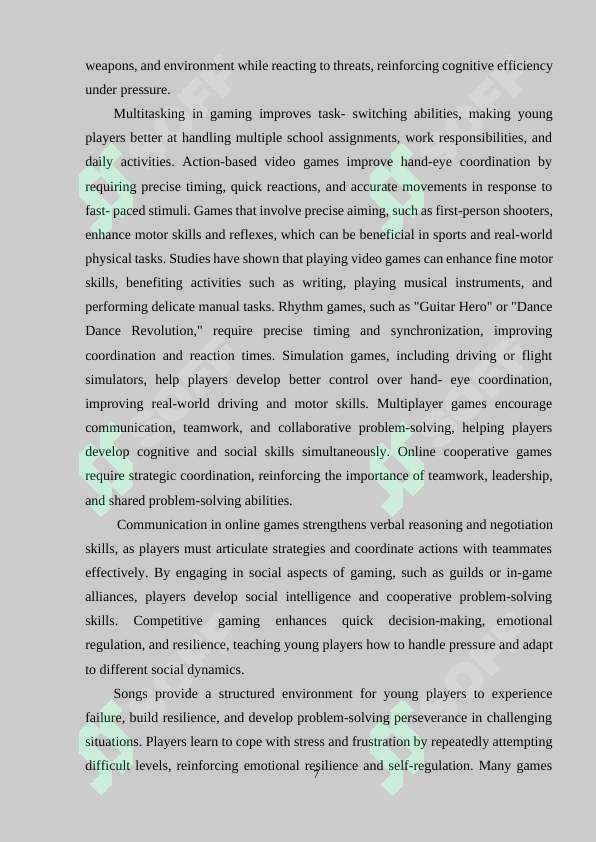 weapons, and environment while reacting to threats, reinforcing cognitive efficiency under pressure.

Multitasking in gaming improves task- switching abilities, making young players better at handling multiple school assignments, work responsibilities, and daily activities. Action-based video games improve hand-eye coordination by requiring precise timing, quick reactions, and accurate movements in response to fast- paced stimuli. Games that involve precise aiming, such as first-person shooters, enhance motor skills and reflexes, which can be beneficial in sports and real-world physical tasks. Studies have shown that playing video games can enhance fine motor skills, benefiting activities such as writing, playing musical instruments, and performing delicate manual tasks. Rhythm games, such as "Guitar Hero" or "Dance Dance Revolution," require precise timing and synchronization, improving coordination and reaction times. Simulation games, including driving or flight simulators, help players develop better control over hand- eye coordination, improving real-world driving and motor skills. Multiplayer games encourage communication, teamwork, and collaborative problem-solving, helping players develop cognitive and social skills simultaneously. Online cooperative games require strategic coordination, reinforcing the importance of teamwork, leadership, and shared problem-solving abilities.

Communication in online games strengthens verbal reasoning and negotiation skills, as players must articulate strategies and coordinate actions with teammates effectively. By engaging in social aspects of gaming, such as guilds or in-game alliances, players develop social intelligence and cooperative problem-solving skills. Competitive gaming enhances quick decision-making, emotional regulation, and resilience, teaching young players how to handle pressure and adapt to different social dynamics.

Songs provide a structured environment for young players to experience failure, build resilience, and develop problem-solving perseverance in challenging situations. Players learn to cope with stress and frustration by repeatedly attempting difficult levels, reinforcing emotional resilience and self-regulation. Many games

7